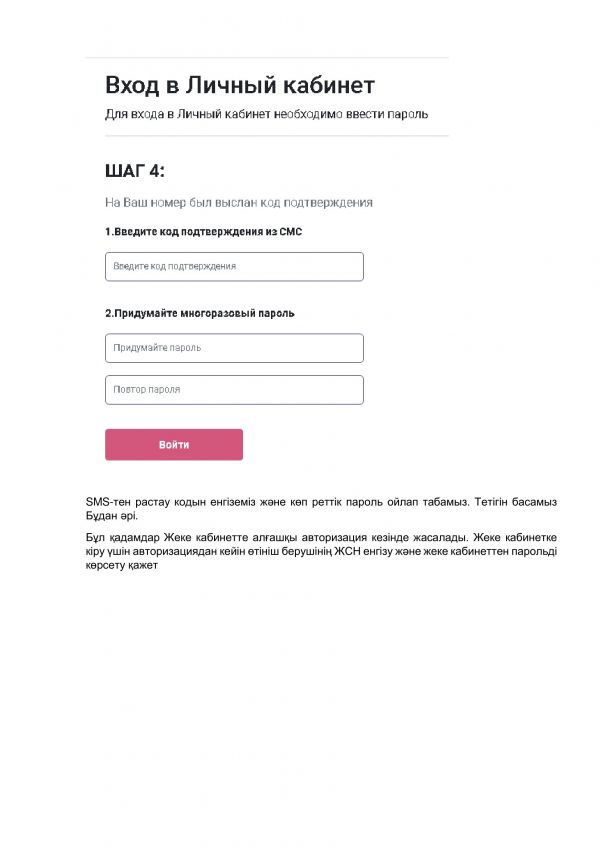 Вход в Личный кабинет

Для входа в Личный кабинет необходимо ввести пароль

ШАГ 4:

На Ваш номер был выслан код подтверждения

1.Введите код подтверждения из СМС

Введите код подтверждения

2.Придумайте многоразовый пароль

Придумайте пароль

Повтор пароля

Войти

SMS-тен растау кодын енгіземіз және көп реттік пароль ойлап табамыз. Тетігін басамыз Бұдан әрі.

Бұл қадамдар Жеке кабинетте алғашқы авторизация кезінде жасалады. Жеке кабинетке кіру үшін авторизациядан кейін өтініш берушінің ЖСН енгізу және жеке кабинеттен парольді көрсету қажет